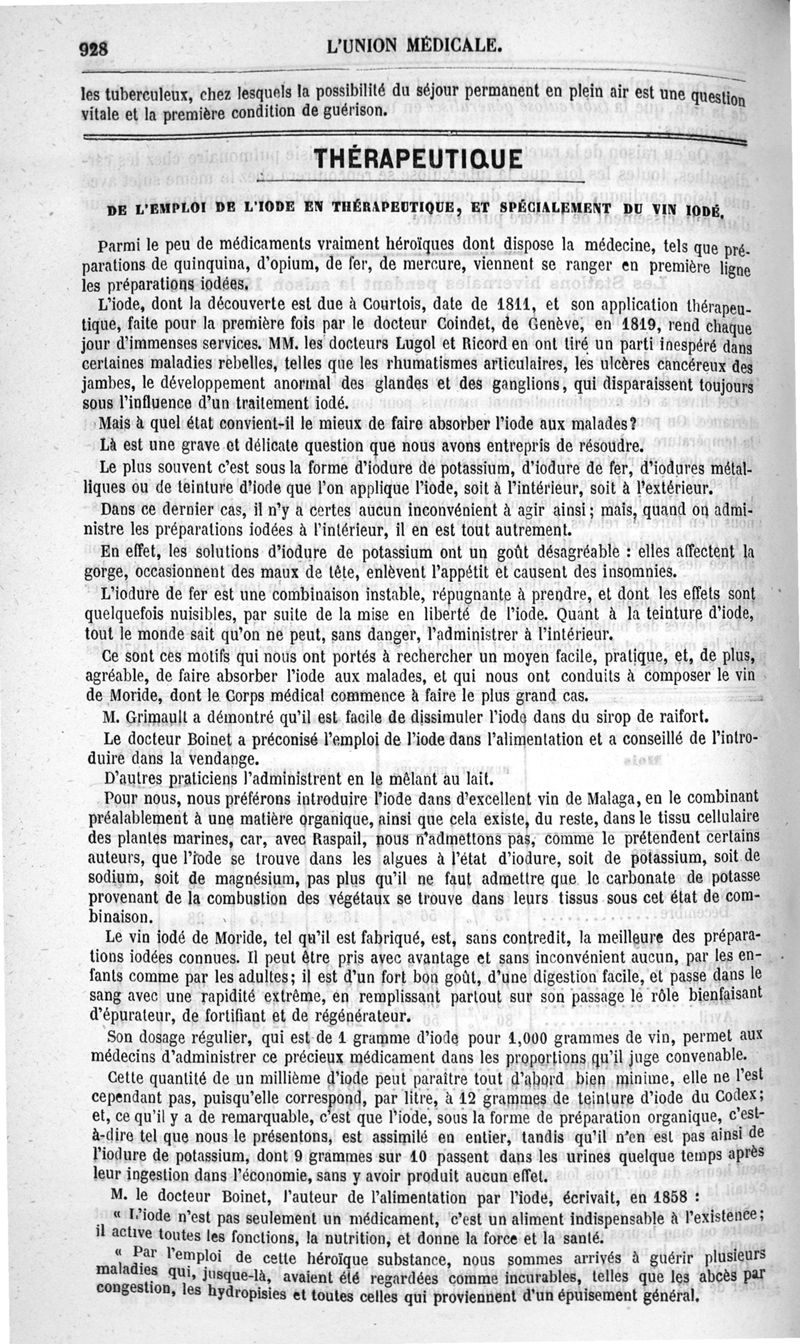 928 L'UNION MÉDICALE.

les tuberculeux, chez lesquels la possibilité du séjour permanent en plein air est une question vitale et la première condition de guérison.

THÉRAPEUTIQUE

DE L'EMPLOI DE L'IODE EN THÉRAPEUTIQUE, ET SPÉCIALEMENT DU VIN IODÉ.

Parmi le peu de médicaments vraiment héroïques dont dispose la médecine, tels que préparations de quinquina, d'opium, de fer, de mercure, viennent se ranger en première ligne les préparations iodées.

L'iode, dont la découverte est due à Courtois, date de 1811, et son application thérapeutique, faite pour la première fois par le docteur Coindet, de Genève, en 1819, rend chaque jour d'immenses services. MM. les docteurs Lugol et Ricord en ont tiré un parti inespéré dans certaines maladies rebelles, telles que les rhumatismes articulaires, les ulcères cancéreux des jambes, le développement anormal des glandes et des ganglions, qui disparaissent toujours sous l'influence d'un traitement iodé.

Mais à quel état convient-il le mieux de faire absorber l'iode aux malades?

Là est une grave et délicate question que nous avons entrepris de résoudre.

Le plus souvent c'est sous la forme d'iodure de potassium, d'iodure de fer, d'iodures métalliques ou de teinture d'iode que l'on applique l'iode, soit à l'intérieur, soit à l'extérieur.

Dans ce dernier cas, il n'y a certes aucun inconvénient à agir ainsi; mais, quand on administre les préparations iodées à l'intérieur, il en est tout autrement.

En effet, les solutions d'iodure de potassium ont un goût désagréable : elles affectent la gorge, occasionnent des maux de tête, enlèvent l'appétit et causent des insomnies.

L'iodure de fer est une combinaison instable, répugnante à prendre, et dont les effets sont quelquefois nuisibles, par suite de la mise en liberté de l'iode. Quant à la teinture d'iode, tout le monde sait qu'on ne peut, sans danger, l'administrer à l'intérieur.

Ce sont ces motifs qui nous ont portés à rechercher un moyen facile, pratique, et, de plus, agréable, de faire absorber l'iode aux malades, et qui nous ont conduits à composer le vin de Moride, dont le Corps médical commence à faire le plus grand cas.

M. Grimault a démontré qu'il est facile de dissimuler l'iode dans du sirop de raifort.

Le docteur Boinet a préconisé l'emploi de l'iode dans l'alimentation et a conseillé de l'introduire dans la vendange.

D'autres praticiens l'administrent en le mêlant au lait.

Pour nous, nous préférons introduire l'iode dans d'excellent vin de Malaga, en le combinant préalablement à une matière organique, ainsi que cela existe, du reste, dans le tissu cellulaire des plantes marines, car, avec Raspail, nous n'admettons pas, comme le prétendent certains auteurs, que l'iode se trouve dans les algues à l'état d'iodure, soit de potassium, soit de sodium, soit de magnésium, pas plus qu'il ne faut admettre que le carbonate de potasse provenant de la combustion des végétaux se trouve dans leurs tissus sous cet état de combinaison.

Le vin iodé de Moride, tel qu'il est fabriqué, est, sans contredit, la meilleure des préparations iodées connues. Il peut être pris avec avantage et sans inconvénient aucun, par les enfants comme par les adultes; il est d'un fort bon goût, d'une digestion facile, et passe dans le sang avec une rapidité extrême, en remplissant partout sur son passage le rôle bienfaisant d'épurateur, de fortifiant et de régénérateur.

Son dosage régulier, qui est de 1 gramme d'iode pour 1,000 grammes de vin, permet aux médecins d'administrer ce précieux médicament dans les proportions qu'il juge convenable.

Cette quantité de un millième d'iode peut paraître tout d'abord bien minime, elle ne l'est cependant pas, puisqu'elle correspond, par litre, à 12 grammes de teinture d'iode du Codex; et, ce qu'il y a de remarquable, c'est que l'iode, sous la forme de préparation organique, c'est-à-dire tel que nous le présentons, est assimilé en entier, tandis qu'il n'en est pas ainsi de l'iodure de potassium, dont 9 grammes sur 10 passent dans les urines quelque temps après leur ingestion dans l'économie, sans y avoir produit aucun effet.

M. le docteur Boinet, l'auteur de l'alimentation par l'iode, écrivait, en 1858 :

« L'iode n'est pas seulement un médicament, c'est un aliment indispensable à l'existence; il active toutes les fonctions, la nutrition, et donne la force et la santé.

« Par l'emploi de cette héroïque substance, nous sommes arrivés à guérir plusieurs maladies qui, jusque-là, avaient été regardées comme incurables, telles que les abcès par congestion, les hydropisies et toutes celles qui proviennent d'un épuisement général.